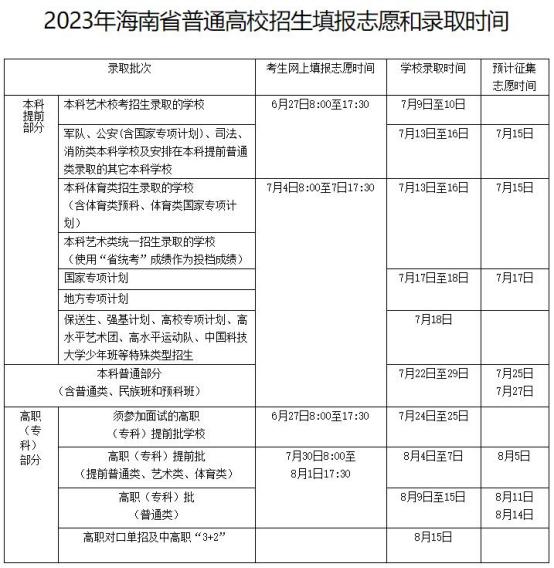 2023年海南省普通高校招生填报志愿和录取时间

| 录取批次 | | 考生网上填报志愿时间 | 学校录取时间 | 预计征集志愿时间 |
|---|---|---|---|---|
| 本科提前部分 | 本科艺术校考招生录取的学校 | 6月27日8:00至17:30 | 7月9日至10日 | |
| | 军队、公安(含国家专项计划)、司法、消防类本科学校及安排在本科提前普通类录取的其它本科学校 | | 7月13日至16日 | 7月15日 |
| | 本科体育类招生录取的学校（含体育类预科、体育类国家专项计划） | 7月4日8:00至7日17:30 | 7月13日至16日 | 7月15日 |
| | 本科艺术类统一招生录取的学校（使用“省统考”成绩作为投档成绩） | | | |
| | 国家专项计划 | | 7月17日至18日 | 7月17日 |
| | 地方专项计划 | | | |
| | 保送生、强基计划、高校专项计划、高水平艺术团、高水平运动队、中国科技大学少年班等特殊类型招生 | | 7月18日 | |
| 本科普通部分（含普通类、民族班和预科班） | | | 7月22日至29日 | 7月25日 7月27日 |
| 高职（专科）部分 | 须参加面试的高职（专科）提前批学校 | 6月27日8:00至17:30 | 7月24日至25日 | |
| | 高职（专科）提前批（提前普通类、艺术类、体育类） | 7月30日8:00至8月1日17:30 | 8月4日至7日 | 8月5日 |
| | 高职（专科）批（普通类） | | 8月9日至15日 | 8月11日 8月14日 |
| | 高职对口单招及中高职“3+2” | | 8月15日 | |